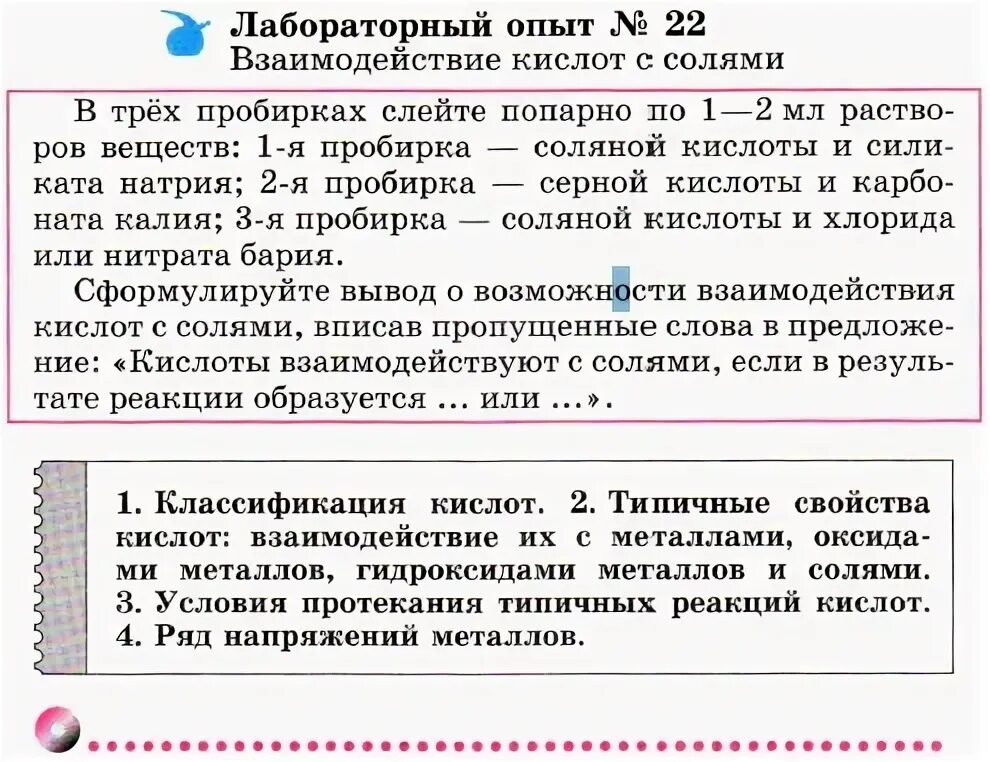 Лабораторный опыт № 22
Взаимодействие кислот с солями

В трёх пробирках слейте попарно по 1—2 мл растворов веществ: 1-я пробирка — соляной кислоты и силиката натрия; 2-я пробирка — серной кислоты и карбоната калия; 3-я пробирка — соляной кислоты и хлорида или нитрата бария.

Сформулируйте вывод о возможности взаимодействия кислот с солями, вписав пропущенные слова в предложение: «Кислоты взаимодействуют с солями, если в результате реакции образуется ... или ...».

1. Классификация кислот. 2. Типичные свойства кислот: взаимодействие их с металлами, оксидами металлов, гидроксидами металлов и солями. 3. Условия протекания типичных реакций кислот. 4. Ряд напряжений металлов.